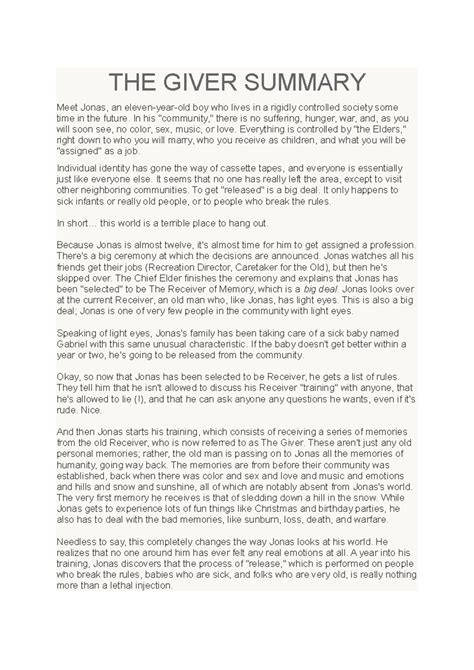 THE GIVER SUMMARY

Meet Jonas, an eleven-year-old boy who lives in a rigidly controlled society some time in the future. In his "community," there is no suffering, hunger, war, and, as you will soon see, no color, sex, music, or love. Everything is controlled by "the Elders," right down to who you will marry, who you receive as children, and what you will be "assigned" as a job.

Individual identity has gone the way of cassette tapes, and everyone is essentially just like everyone else. It seems that no one has really left the area, except to visit other neighboring communities. To get "released" is a big deal. It only happens to sick infants or really old people, or to people who break the rules.

In short… this world is a terrible place to hang out.

Because Jonas is almost twelve, it's almost time for him to get assigned a profession. There's a big ceremony at which the decisions are announced. Jonas watches all his friends get their jobs (Recreation Director, Caretaker for the Old), but then he's skipped over. The Chief Elder finishes the ceremony and explains that Jonas has been "selected" to be The Receiver of Memory, which is a big deal. Jonas looks over at the current Receiver, an old man who, like Jonas, has light eyes. This is also a big deal; Jonas is one of very few people in the community with light eyes.

Speaking of light eyes, Jonas's family has been taking care of a sick baby named Gabriel with this same unusual characteristic. If the baby doesn't get better within a year or two, he's going to be released from the community.

Okay, so now that Jonas has been selected to be Receiver, he gets a list of rules. They tell him that he isn't allowed to discuss his Receiver "training" with anyone, that he's allowed to lie (!), and that he can ask anyone any questions he wants, even if it's rude. Nice.

And then Jonas starts his training, which consists of receiving a series of memories from the old Receiver, who is now referred to as The Giver. These aren't just any old personal memories; rather, the old man is passing on to Jonas all the memories of humanity, going way back. The memories are from before their community was established, back when there was color and sex and love and music and emotions and hills and snow and sunshine, all of which are notably absent from Jonas's world. The very first memory he receives is that of sledding down a hill in the snow. While Jonas gets to experience lots of fun things like Christmas and birthday parties, he also has to deal with the bad memories, like sunburn, loss, death, and warfare.

Needless to say, this completely changes the way Jonas looks at his world. He realizes that no one around him has ever felt any real emotions at all. A year into his training, Jonas discovers that the process of "release," which is performed on people who break the rules, babies who are sick, and folks who are very old, is really nothing more than a lethal injection.